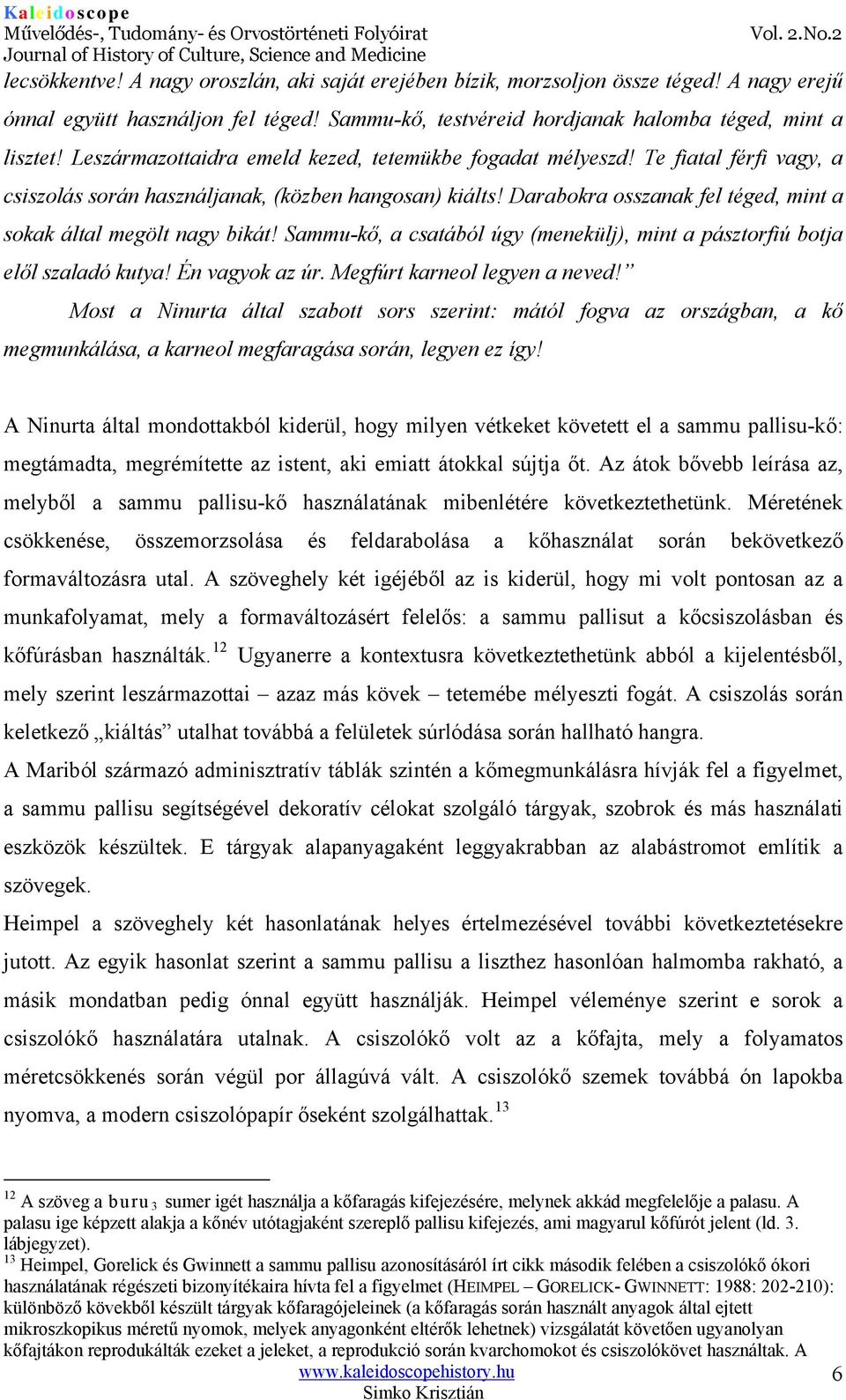 Kaleidoscope
Művelődés-, Tudomány- és Orvostörténeti Folyóirat Vol. 2.No.2
Journal of History of Culture, Science and Medicine

lecsökkentve! A nagy oroszlán, aki saját erejében bízik, morzsoljon össze téged! A nagy erejű ónnal együtt használjon fel téged! Sammu-kő, testvéreid hordjanak halomba téged, mint a lisztet! Leszármazottaidra emeld kezed, tetemükbe fogadat mélyeszd! Te fiatal férfi vagy, a csiszolás során használjanak, (közben hangosan) kiálts! Darabokra osszanak fel téged, mint a sokak által megölt nagy bikát! Sammu-kő, a csatából úgy (menekülj), mint a pásztorfiú botja elől szaladó kutya! Én vagyok az úr. Megfúrt karneol legyen a neved!”

Most a Ninurta által szabott sors szerint: mától fogva az országban, a kő megmunkálása, a karneol megfaragása során, legyen ez így!

A Ninurta által mondottakból kiderül, hogy milyen vétkeket követett el a sammu pallisu-kő: megtámadta, megrémítette az istent, aki emiatt átokkal sújtja őt. Az átok bővebb leírása az, melyből a sammu pallisu-kő használatának mibenlétére következtethetünk. Méretének csökkenése, összemorzsolása és feldarabolása a kőhasználat során bekövetkező formaváltozásra utal. A szöveghely két igéjéből az is kiderül, hogy mi volt pontosan az a munkafolyamat, mely a formaváltozásért felelős: a sammu pallisut a kőcsiszolásban és kőfúrásban használták.$^{12}$ Ugyanerre a kontextusra következtethetünk abból a kijelentésből, mely szerint leszármazottai – azaz más kövek – tetemébe mélyeszti fogát. A csiszolás során keletkező „kiáltás” utalhat továbbá a felületek súrlódása során hallható hangra.
A Mariból származó adminisztratív táblák szintén a kőmegmunkálásra hívják fel a figyelmet, a sammu pallisu segítségével dekoratív célokat szolgáló tárgyak, szobrok és más használati eszközök készültek. E tárgyak alapanyagaként leggyakrabban az alabástromot említik a szövegek.
Heimpel a szöveghely két hasonlatának helyes értelmezésével további következtetésekre jutott. Az egyik hasonlat szerint a sammu pallisu a liszthez hasonlóan halmomba rakható, a másik mondatban pedig ónnal együtt használják. Heimpel véleménye szerint e sorok a csiszolókő használatára utalnak. A csiszolókő volt az a kőfajta, mely a folyamatos méretcsökkenés során végül por állagúvá vált. A csiszolókő szemek továbbá ón lapokba nyomva, a modern csiszolópapír őseként szolgálhattak.$^{13}$

$^{12}$ A szöveg a buru$_3$ sumer igét használja a kőfaragás kifejezésére, melynek akkád megfelelője a palasu. A palasu ige képzett alakja a kőnév utótagjaként szereplő pallisu kifejezés, ami magyarul kőfúrót jelent (ld. 3. lábjegyzet).
$^{13}$ Heimpel, Gorelick és Gwinnett a sammu pallisu azonosításáról írt cikk második felében a csiszolókő ókori használatának régészeti bizonyítékaira hívta fel a figyelmet (HEIMPEL – GORELICK- GWINNETT: 1988: 202-210): különböző kövekből készült tárgyak kőfaragójeleinek (a kőfaragás során használt anyagok által ejtett mikroszkopikus méretű nyomok, melyek anyagonként eltérők lehetnek) vizsgálatát követően ugyanolyan kőfajtákon reprodukálták ezeket a jeleket, a reprodukció során kvarchomokot és csiszolókövet használtak. A

www.kaleidoscopehistory.hu
Simko Krisztián
6